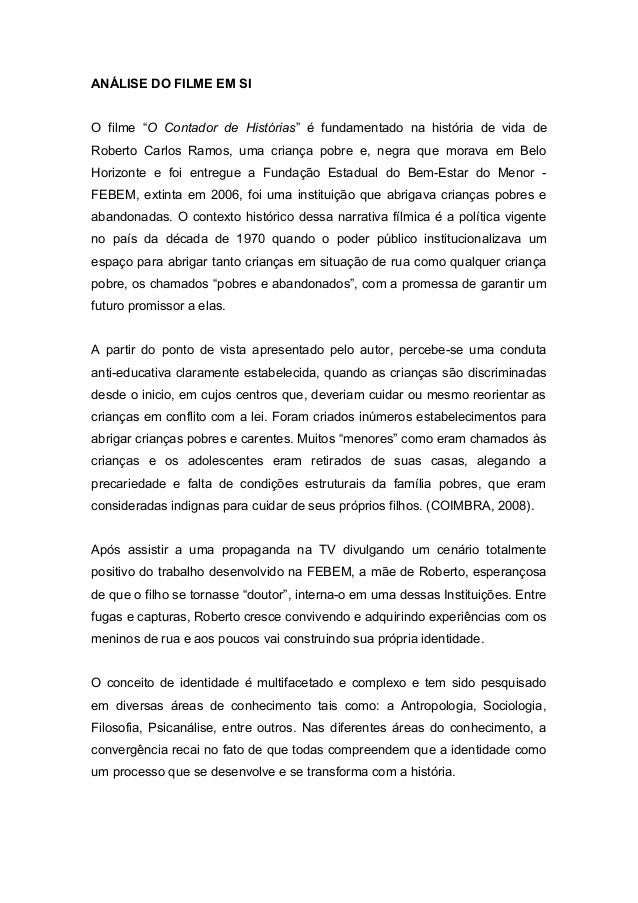 ANÁLISE DO FILME EM SI

O filme “O Contador de Histórias” é fundamentado na história de vida de Roberto Carlos Ramos, uma criança pobre e, negra que morava em Belo Horizonte e foi entregue a Fundação Estadual do Bem-Estar do Menor - FEBEM, extinta em 2006, foi uma instituição que abrigava crianças pobres e abandonadas. O contexto histórico dessa narrativa fílmica é a política vigente no país da década de 1970 quando o poder público institucionalizava um espaço para abrigar tanto crianças em situação de rua como qualquer criança pobre, os chamados “pobres e abandonados”, com a promessa de garantir um futuro promissor a elas.

A partir do ponto de vista apresentado pelo autor, percebe-se uma conduta anti-educativa claramente estabelecida, quando as crianças são discriminadas desde o inicio, em cujos centros que, deveriam cuidar ou mesmo reorientar as crianças em conflito com a lei. Foram criados inúmeros estabelecimentos para abrigar crianças pobres e carentes. Muitos “menores” como eram chamados às crianças e os adolescentes eram retirados de suas casas, alegando a precariedade e falta de condições estruturais da família pobres, que eram consideradas indignas para cuidar de seus próprios filhos. (COIMBRA, 2008).

Após assistir a uma propaganda na TV divulgando um cenário totalmente positivo do trabalho desenvolvido na FEBEM, a mãe de Roberto, esperançosa de que o filho se tornasse “doutor”, interna-o em uma dessas Instituições. Entre fugas e capturas, Roberto cresce convivendo e adquirindo experiências com os meninos de rua e aos poucos vai construindo sua própria identidade.

O conceito de identidade é multifacetado e complexo e tem sido pesquisado em diversas áreas de conhecimento tais como: a Antropologia, Sociologia, Filosofia, Psicanálise, entre outros. Nas diferentes áreas do conhecimento, a convergência recai no fato de que todas compreendem que a identidade como um processo que se desenvolve e se transforma com a história.